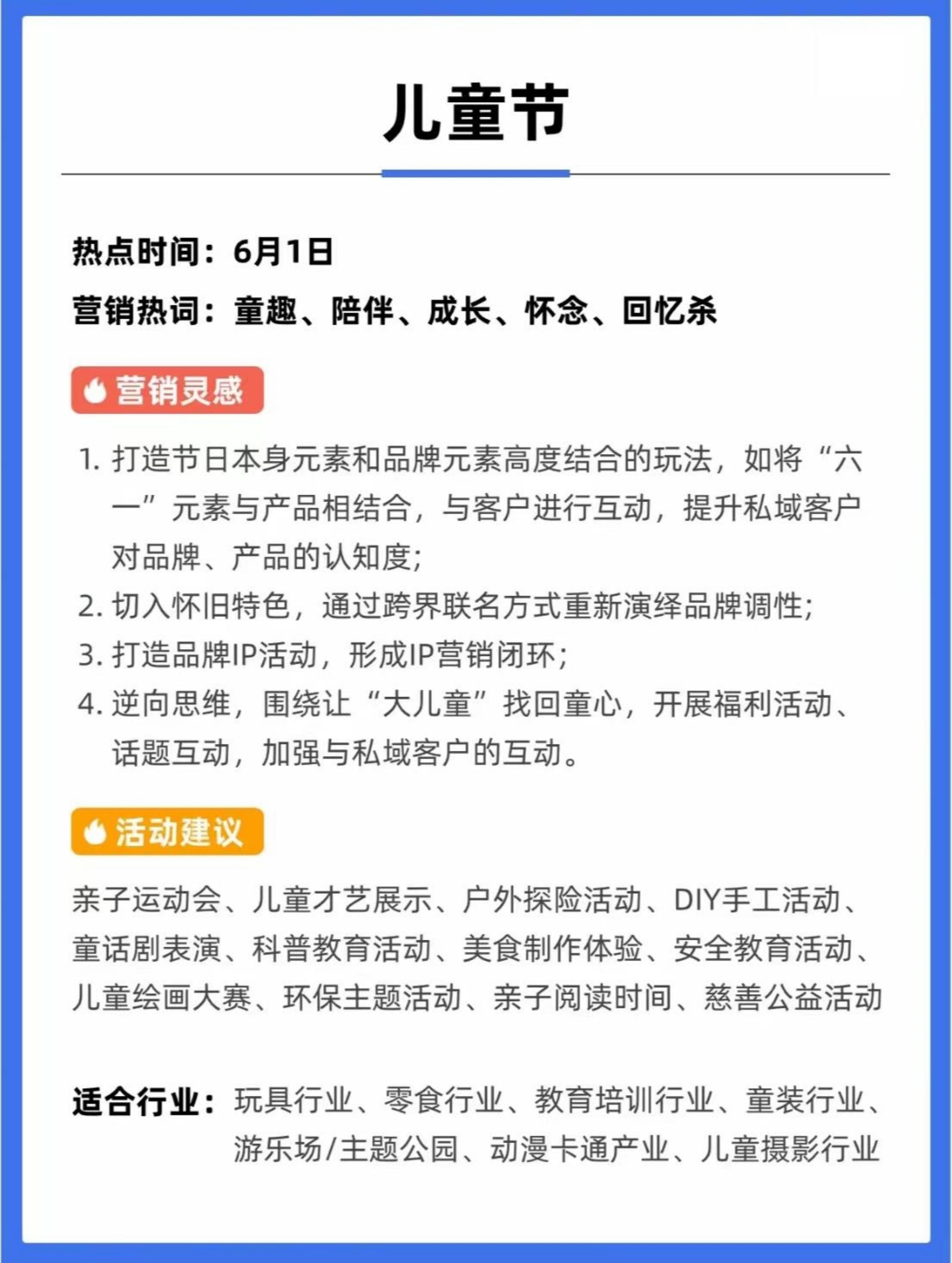 儿童节

热点时间：6月1日

营销热词：童趣、陪伴、成长、怀念、回忆杀

营销灵感

1. 打造节日本身元素和品牌元素高度结合的玩法，如将“六一”元素与产品相结合，与客户进行互动，提升私域客户对品牌、产品的认知度；
2. 切入怀旧特色，通过跨界联名方式重新演绎品牌调性；
3. 打造品牌IP活动，形成IP营销闭环；
4. 逆向思维，围绕让“大儿童”找回童心，开展福利活动、话题互动，加强与私域客户的互动。

活动建议

亲子运动会、儿童才艺展示、户外探险活动、DIY手工活动、童话剧表演、科普教育活动、美食制作体验、安全教育活动、儿童绘画大赛、环保主题活动、亲子阅读时间、慈善公益活动

适合行业：玩具行业、零食行业、教育培训行业、童装行业、游乐场/主题公园、动漫卡通产业、儿童摄影行业